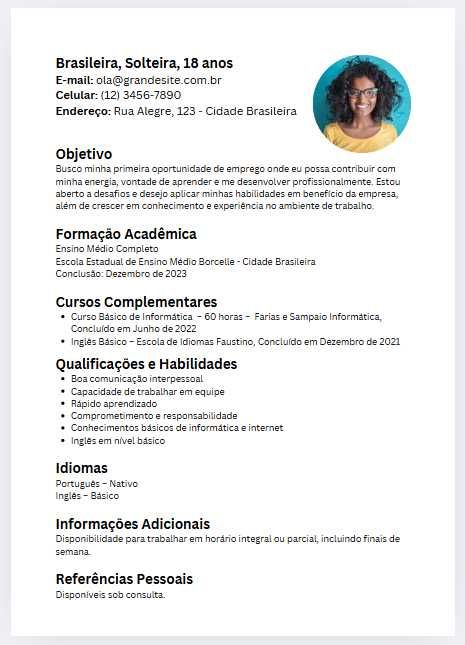 Brasileira, Solteira, 18 anos
E-mail: ola@grandesite.com.br
Celular: (12) 3456-7890
Endereço: Rua Alegre, 123 - Cidade Brasileira

Objetivo
Busco minha primeira oportunidade de emprego onde eu possa contribuir com minha energia, vontade de aprender e me desenvolver profissionalmente. Estou aberto a desafios e desejo aplicar minhas habilidades em benefício da empresa, além de crescer em conhecimento e experiência no ambiente de trabalho.

Formação Acadêmica
Ensino Médio Completo
Escola Estadual de Ensino Médio Borcelle - Cidade Brasileira
Conclusão: Dezembro de 2023

Cursos Complementares
- Curso Básico de Informática – 60 horas – Farias e Sampaio Informática, Concluído em Junho de 2022
- Inglês Básico – Escola de Idiomas Faustino, Concluído em Dezembro de 2021

Qualificações e Habilidades
- Boa comunicação interpessoal
- Capacidade de trabalhar em equipe
- Rápido aprendizado
- Comprometimento e responsabilidade
- Conhecimentos básicos de informática e internet
- Inglês em nível básico

Idiomas
Português – Nativo
Inglês – Básico

Informações Adicionais
Disponibilidade para trabalhar em horário integral ou parcial, incluindo finais de semana.

Referências Pessoais
Disponíveis sob consulta.